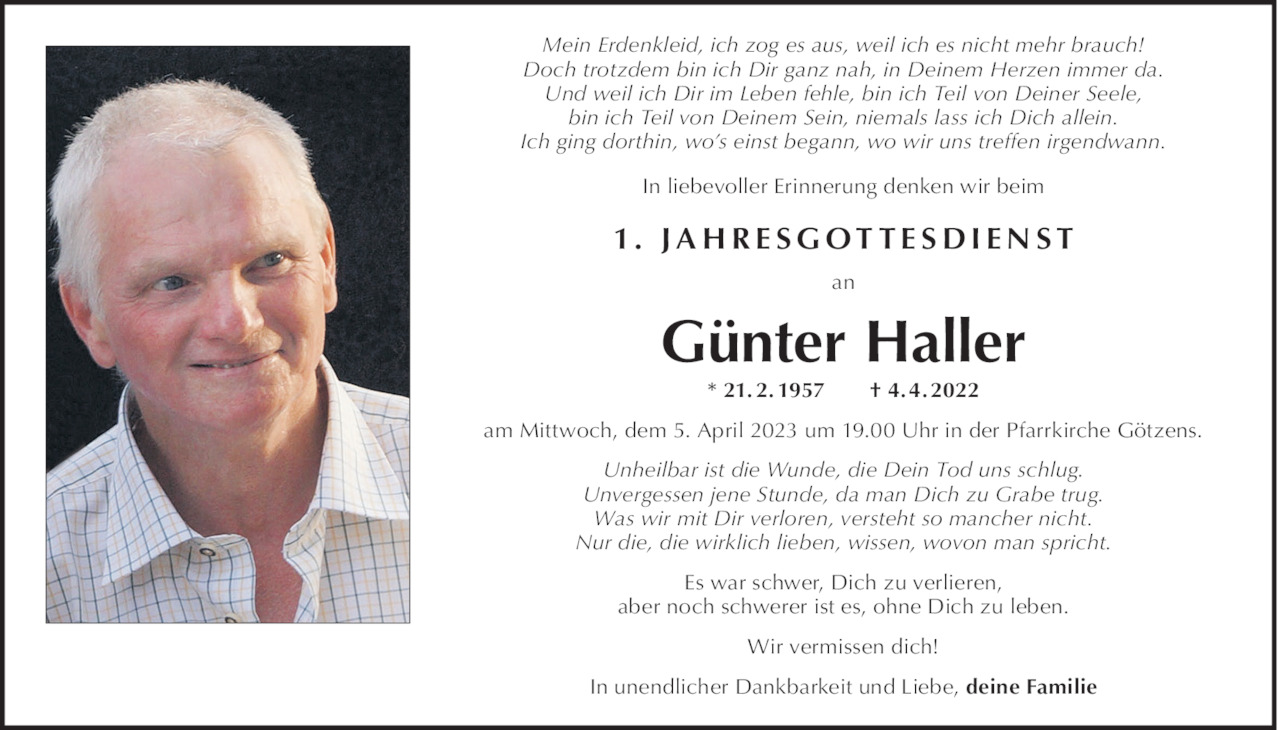 Mein Erdenkleid, ich zog es aus, weil ich es nicht mehr brauch!
Doch trotzdem bin ich Dir ganz nah, in Deinem Herzen immer da.
Und weil ich Dir im Leben fehle, bin ich Teil von Deiner Seele,
bin ich Teil von Deinem Sein, niemals lass ich Dich allein.
Ich ging dorthin, wo's einst begann, wo wir uns treffen irgendwann.

In liebevoller Erinnerung denken wir beim

1. JAHRESGOTTESDIENST

an

Günter Haller

* 21.2.1957 † 4.4.2022

am Mittwoch, dem 5. April 2023 um 19.00 Uhr in der Pfarrkirche Götzens.

Unheilbar ist die Wunde, die Dein Tod uns schlug.
Unvergessen jene Stunde, da man Dich zu Grabe trug.
Was wir mit Dir verloren, versteht so mancher nicht.
Nur die, die wirklich lieben, wissen, wovon man spricht.

Es war schwer, Dich zu verlieren,
aber noch schwerer ist es, ohne Dich zu leben.

Wir vermissen dich!

In unendlicher Dankbarkeit und Liebe, deine Familie